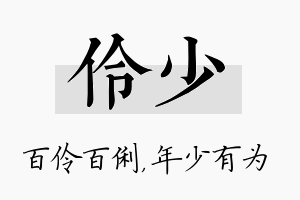 伶少

百伶百俐，年少有为